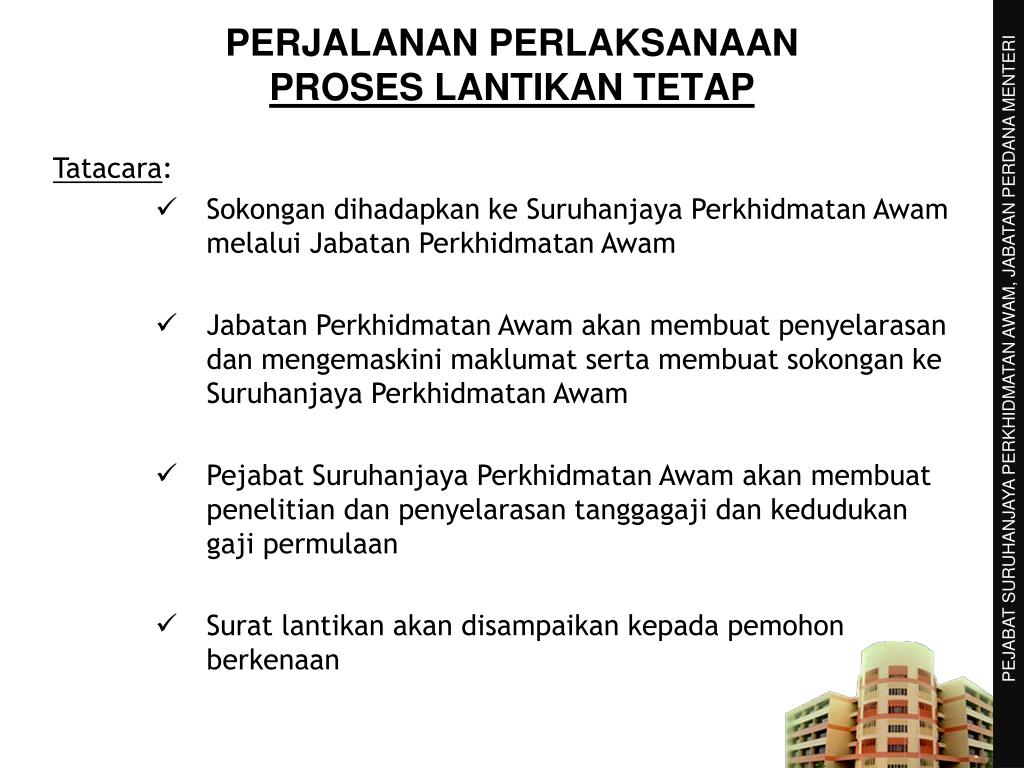 PERJALANAN PERLAKSANAAN
PROSES LANTIKAN TETAP

Tatacara:

✓ Sokongan dihadapkan ke Suruhanjaya Perkhidmatan Awam melalui Jabatan Perkhidmatan Awam

✓ Jabatan Perkhidmatan Awam akan membuat penyelarasan dan mengemaskini maklumat serta membuat sokongan ke Suruhanjaya Perkhidmatan Awam

✓ Pejabat Suruhanjaya Perkhidmatan Awam akan membuat penelitian dan penyelarasan tanggagaji dan kedudukan gaji permulaan

✓ Surat lantikan akan disampaikan kepada pemohon berkenaan

PEJABAT SURUHANJAYA PERKHIDMATAN AWAM, JABATAN PERDANA MENTERI